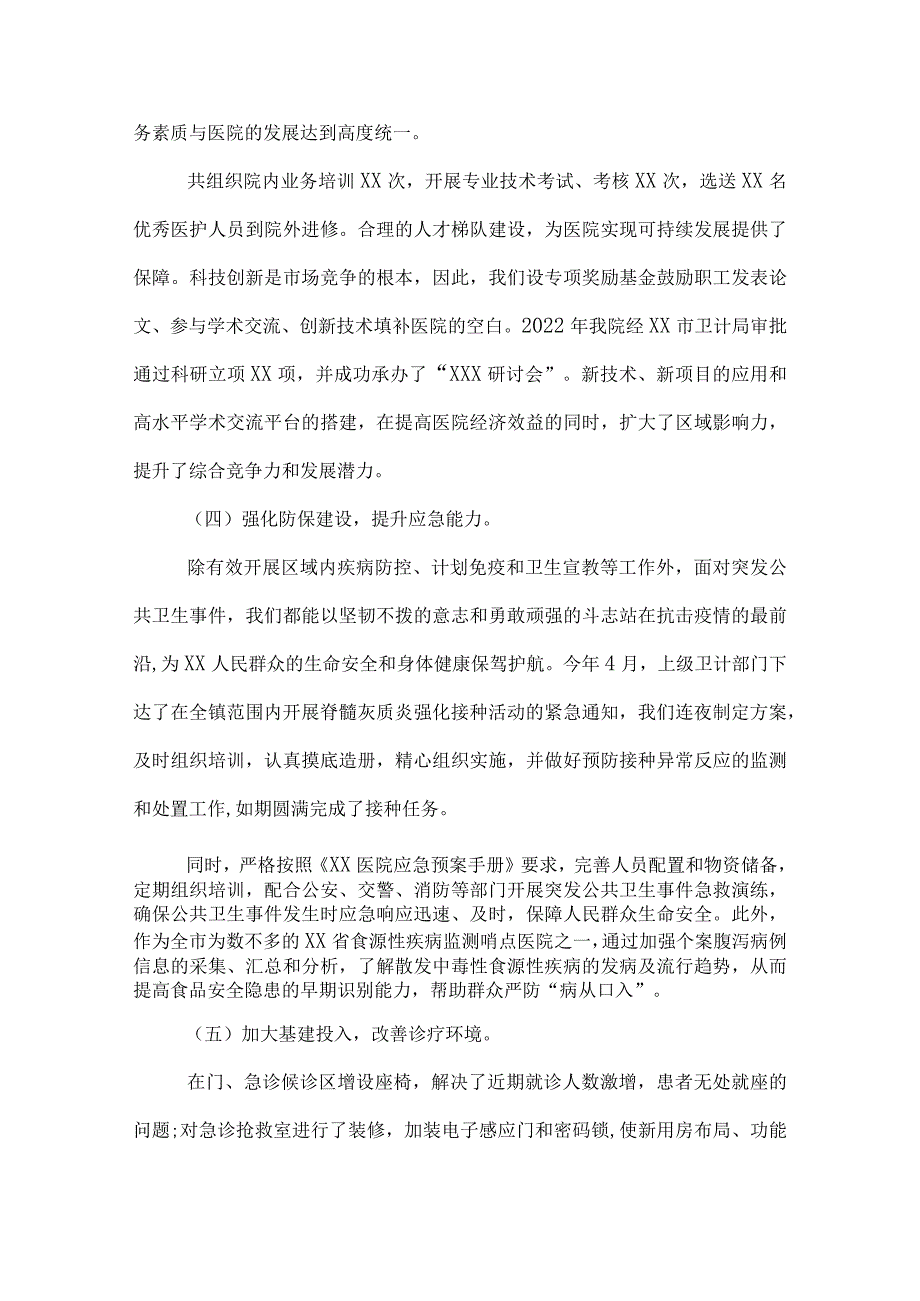 务素质与医院的发展达到高度统一。

共组织院内业务培训XX次，开展专业技术考试、考核XX次，选送XX名优秀医护人员到院外进修。合理的人才梯队建设，为医院实现可持续发展提供了保障。科技创新是市场竞争的根本，因此，我们设专项奖励基金鼓励职工发表论文、参与学术交流、创新技术填补医院的空白。2022年我院经XX市卫计局审批通过科研立项XX项，并成功承办了“XXX研讨会”。新技术、新项目的应用和高水平学术交流平台的搭建，在提高医院经济效益的同时，扩大了区域影响力，提升了综合竞争力和发展潜力。

（四）强化防保建设，提升应急能力。

除有效开展区域内疾病防控、计划免疫和卫生宣教等工作外，面对突发公共卫生事件，我们都能以坚韧不拨的意志和勇敢顽强的斗志站在抗击疫情的最前沿,为XX人民群众的生命安全和身体健康保驾护航。今年4月，上级卫计部门下达了在全镇范围内开展脊髓灰质炎强化接种活动的紧急通知，我们连夜制定方案，及时组织培训，认真摸底造册，精心组织实施，并做好预防接种异常反应的监测和处置工作,如期圆满完成了接种任务。

同时，严格按照《XX医院应急预案手册》要求，完善人员配置和物资储备，定期组织培训，配合公安、交警、消防等部门开展突发公共卫生事件急救演练，确保公共卫生事件发生时应急响应迅速、及时，保障人民群众生命安全。此外，作为全市为数不多的XX省食源性疾病监测哨点医院之一，通过加强个案腹泻病例信息的采集、汇总和分析，了解散发中毒性食源性疾病的发病及流行趋势，从而提高食品安全隐患的早期识别能力，帮助群众严防“病从口入”。

（五）加大基建投入，改善诊疗环境。

在门、急诊候诊区增设座椅，解决了近期就诊人数激增，患者无处就座的问题;对急诊抢救室进行了装修，加装电子感应门和密码锁,使新用房布局、功能